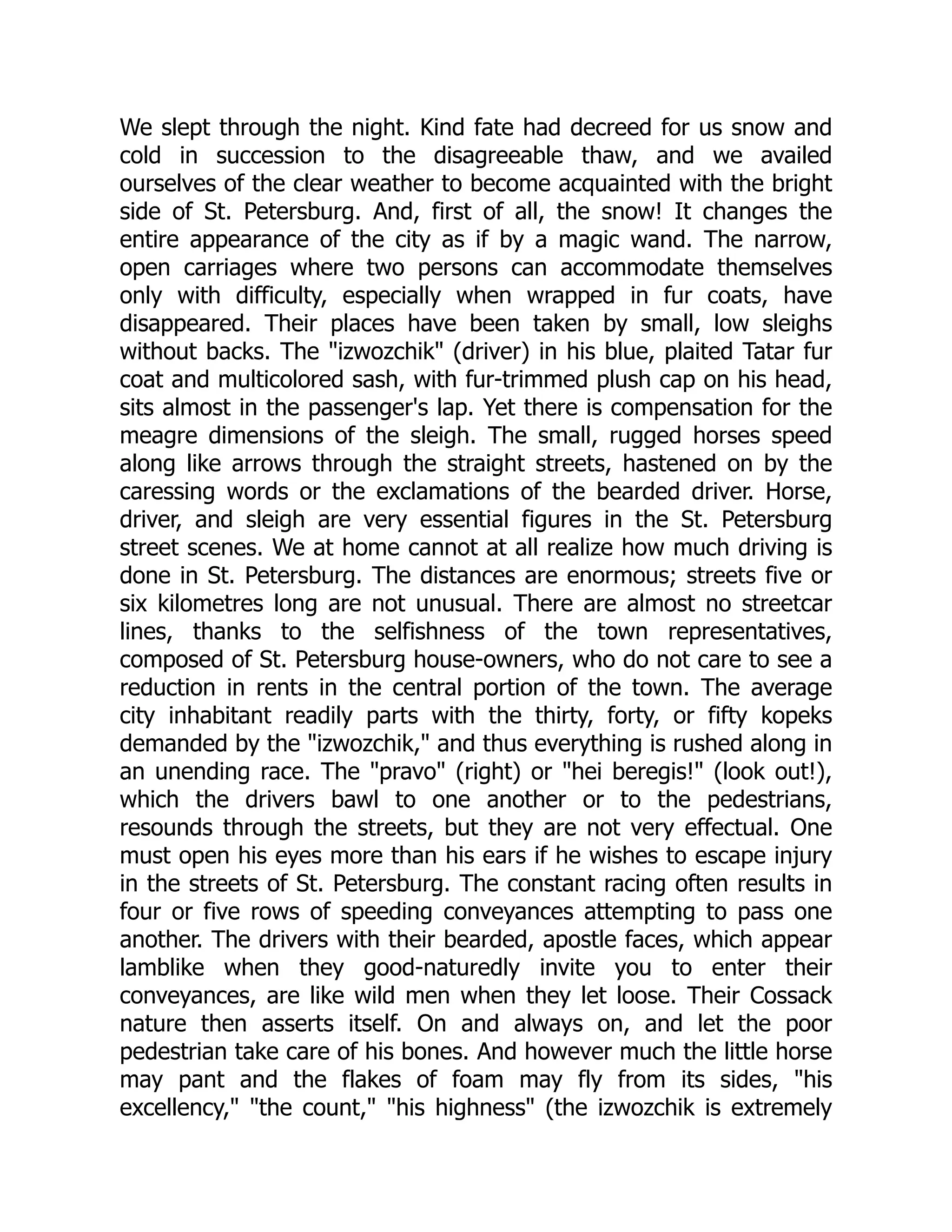 We slept through the night. Kind fate had decreed for us snow and cold in succession to the disagreeable thaw, and we availed ourselves of the clear weather to become acquainted with the bright side of St. Petersburg. And, first of all, the snow! It changes the entire appearance of the city as if by a magic wand. The narrow, open carriages where two persons can accommodate themselves only with difficulty, especially when wrapped in fur coats, have disappeared. Their places have been taken by small, low sleighs without backs. The "izwozchik" (driver) in his blue, plaited Tatar fur coat and multicolored sash, with fur-trimmed plush cap on his head, sits almost in the passenger's lap. Yet there is compensation for the meagre dimensions of the sleigh. The small, rugged horses speed along like arrows through the straight streets, hastened on by the caressing words or the exclamations of the bearded driver. Horse, driver, and sleigh are very essential figures in the St. Petersburg street scenes. We at home cannot at all realize how much driving is done in St. Petersburg. The distances are enormous; streets five or six kilometres long are not unusual. There are almost no streetcar lines, thanks to the selfishness of the town representatives, composed of St. Petersburg house-owners, who do not care to see a reduction in rents in the central portion of the town. The average city inhabitant readily parts with the thirty, forty, or fifty kopeks demanded by the "izwozchik," and thus everything is rushed along in an unending race. The "pravo" (right) or "hei beregis!" (look out!), which the drivers bawl to one another or to the pedestrians, resounds through the streets, but they are not very effectual. One must open his eyes more than his ears if he wishes to escape injury in the streets of St. Petersburg. The constant racing often results in four or five rows of speeding conveyances attempting to pass one another. The drivers with their bearded, apostle faces, which appear lamblike when they good-naturedly invite you to enter their conveyances, are like wild men when they let loose. Their Cossack nature then asserts itself. On and always on, and let the poor pedestrian take care of his bones. And however much the little horse may pant and the flakes of foam may fly from its sides, "his excellency," "the count," "his highness" (the izwozchik is extremely